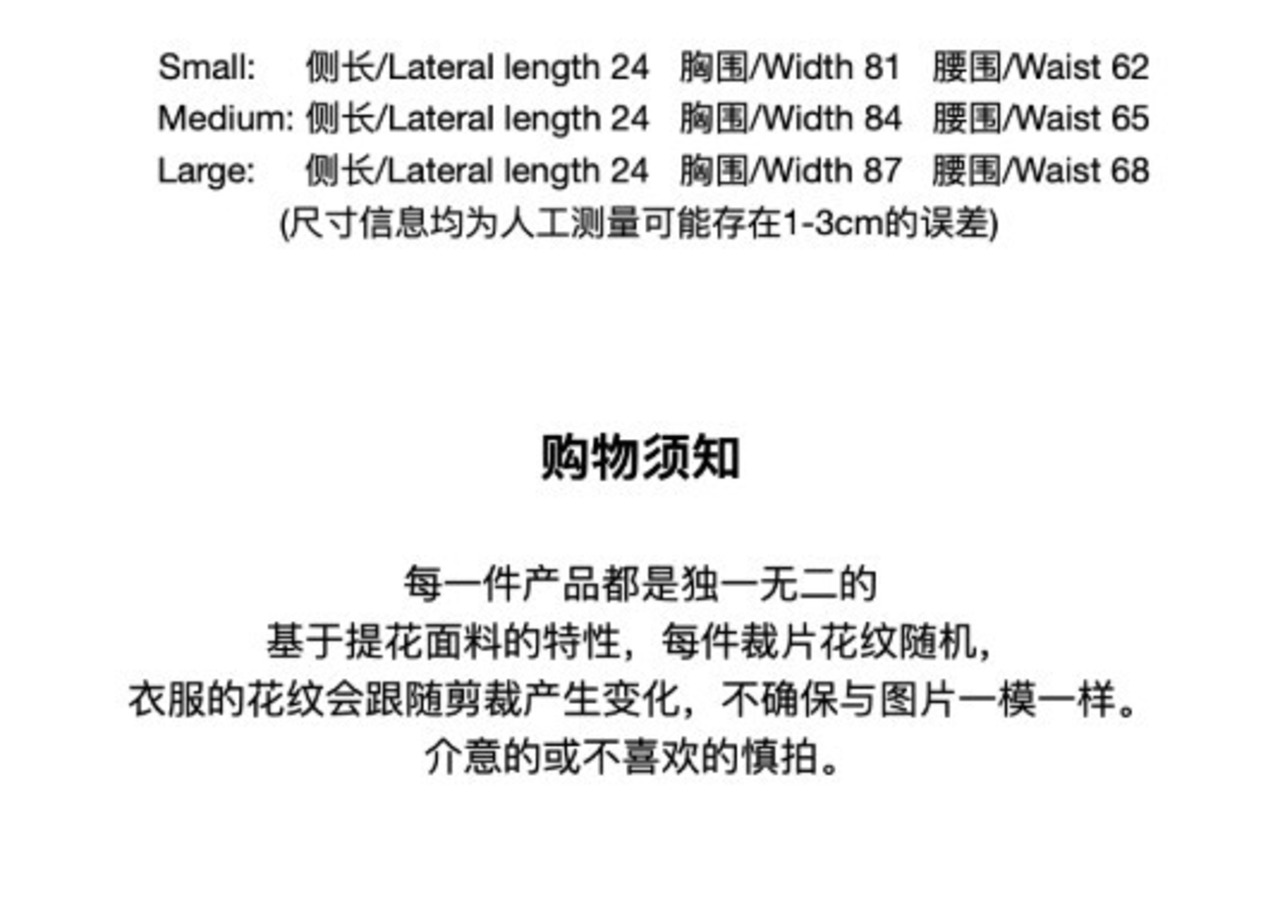 Small: 侧长/Lateral length 24 胸围/Width 81 腰围/Waist 62
Medium: 侧长/Lateral length 24 胸围/Width 84 腰围/Waist 65
Large: 侧长/Lateral length 24 胸围/Width 87 腰围/Waist 68
(尺寸信息均为人工测量可能存在1-3cm的误差)

购物须知

每一件产品都是独一无二的
基于提花面料的特性，每件裁片花纹随机，
衣服的花纹会跟随剪裁产生变化，不确保与图片一模一样。
介意的或不喜欢的慎拍。